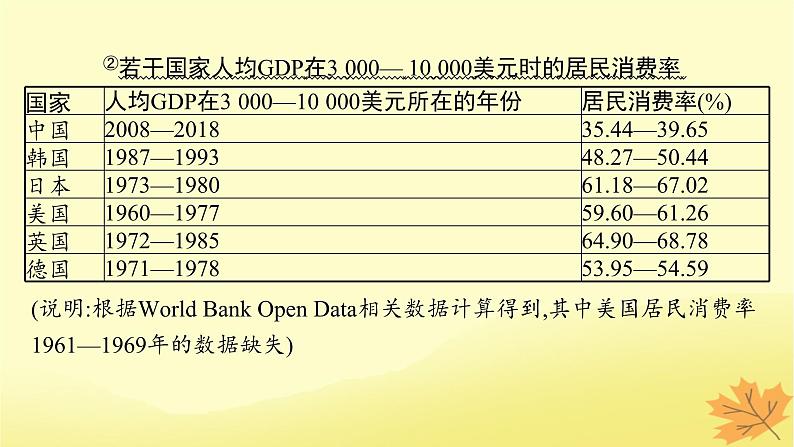 ②若干国家人均GDP在3 000—10 000美元时的居民消费率

| 国家 | 人均GDP在3 000—10 000美元所在的年份 | 居民消费率(%) |
|---|---|---|
| 中国 | 2008—2018 | 35.44—39.65 |
| 韩国 | 1987—1993 | 48.27—50.44 |
| 日本 | 1973—1980 | 61.18—67.02 |
| 美国 | 1960—1977 | 59.60—61.26 |
| 英国 | 1972—1985 | 64.90—68.78 |
| 德国 | 1971—1978 | 53.95—54.59 |

(说明:根据World Bank Open Data相关数据计算得到,其中美国居民消费率1961—1969年的数据缺失)